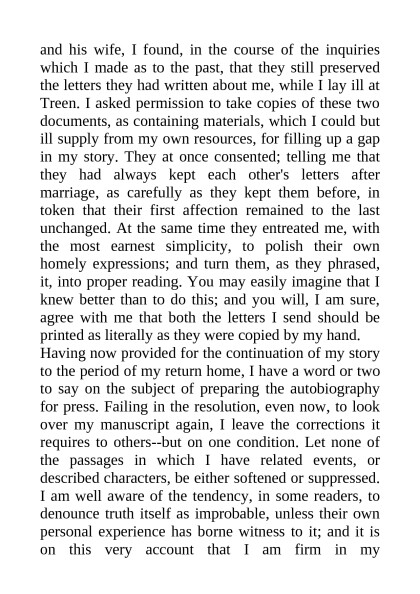 and his wife, I found, in the course of the inquiries which I made as to the past, that they still preserved the letters they had written about me, while I lay ill at Treen. I asked permission to take copies of these two documents, as containing materials, which I could but ill supply from my own resources, for filling up a gap in my story. They at once consented; telling me that they had always kept each other's letters after marriage, as carefully as they kept them before, in token that their first affection remained to the last unchanged. At the same time they entreated me, with the most earnest simplicity, to polish their own homely expressions; and turn them, as they phrased, it, into proper reading. You may easily imagine that I knew better than to do this; and you will, I am sure, agree with me that both the letters I send should be printed as literally as they were copied by my hand.
Having now provided for the continuation of my story to the period of my return home, I have a word or two to say on the subject of preparing the autobiography for press. Failing in the resolution, even now, to look over my manuscript again, I leave the corrections it requires to others--but on one condition. Let none of the passages in which I have related events, or described characters, be either softened or suppressed. I am well aware of the tendency, in some readers, to denounce truth itself as improbable, unless their own personal experience has borne witness to it; and it is on this very account that I am firm in my